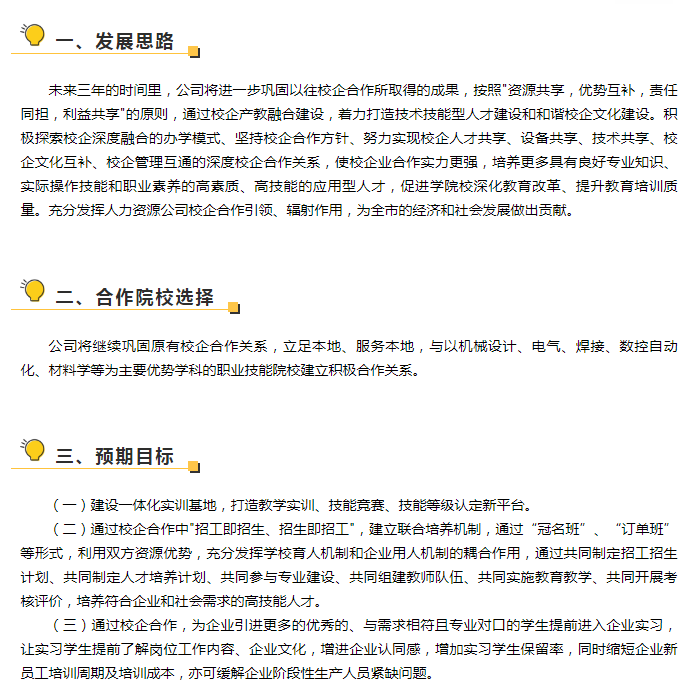 一、发展思路

未来三年的时间里，公司将进一步巩固以往校企合作所取得的成果，按照"资源共享，优势互补，责任同担，利益共享"的原则，通过校企产教融合建设，着力打造技术技能型人才建设和和谐校企文化建设。积极探索校企深度融合的办学模式、坚持校企合作方针、努力实现校企人才共享、设备共享、技术共享、校企文化互补、校企管理互通的深度校企合作关系，使校企业合作实力更强，培养更多具有良好专业知识、实际操作技能和职业素养的高素质、高技能的应用型人才，促进学院校深化教育改革、提升教育培训质量。充分发挥人力资源公司校企合作引领、辐射作用，为全市的经济和社会发展做出贡献。

二、合作院校选择

公司将继续巩固原有校企合作关系，立足本地、服务本地，与以机械设计、电气、焊接、数控自动化、材料学等为主要优势学科的职业技能院校建立积极合作关系。

三、预期目标

（一）建设一体化实训基地，打造教学实训、技能竞赛、技能等级认定新平台。

（二）通过校企合作中"招工即招生、招生即招工"，建立联合培养机制，通过“冠名班”、“订单班”等形式，利用双方资源优势，充分发挥学校育人机制和企业用人机制的耦合作用，通过共同制定招工招生计划、共同制定人才培养计划、共同参与专业建设、共同组建教师队伍、共同实施教育教学、共同开展考核评价，培养符合企业和社会需求的高技能人才。

（三）通过校企合作，为企业引进更多的优秀的、与需求相符且专业对口的学生提前进入企业实习，让实习学生提前了解岗位工作内容、企业文化，增进企业认同感，增加实习学生保留率，同时缩短企业新员工培训周期及培训成本，亦可缓解企业阶段性生产人员紧缺问题。